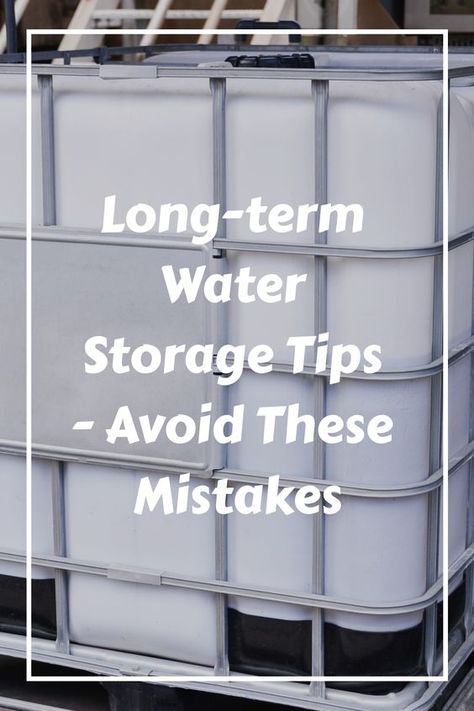 Long-term Water Storage Tips - Avoid These Mistakes